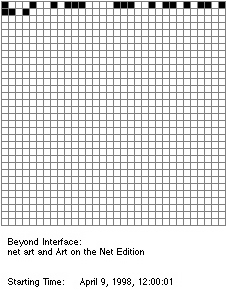 Beyond Interface:
net art and Art on the Net Edition

Starting Time: April 9, 1998, 12:00:01